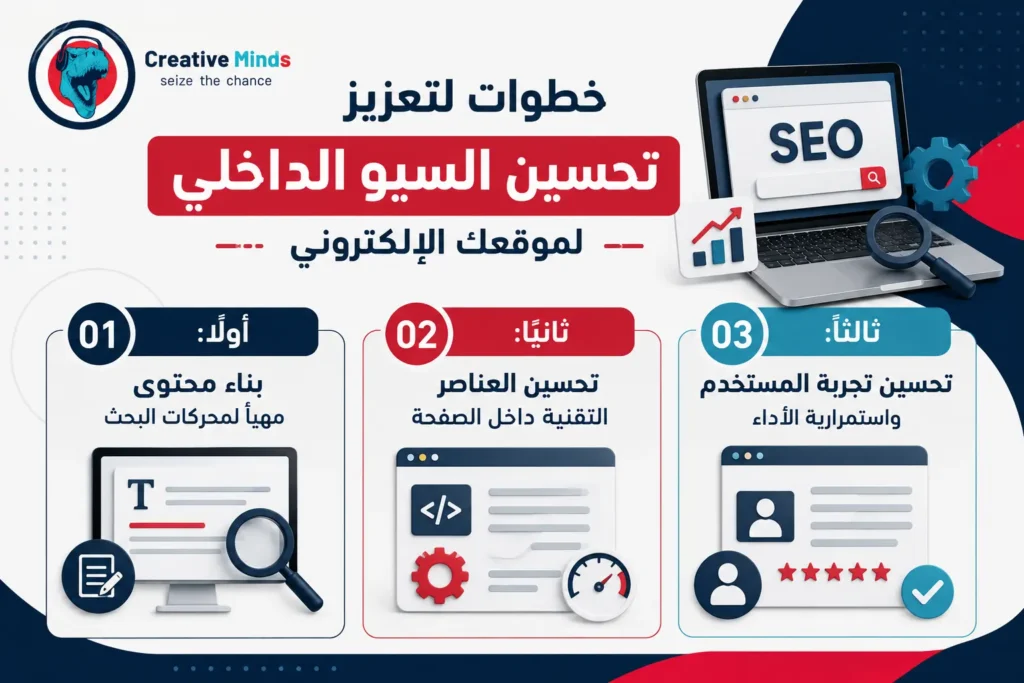 Creative Minds
seize the chance

خطوات لتعزيز
تحسين السيو الداخلي
لموقعك الإلكتروني

SEO

01
أولًا:
بناء محتوى
مهيأ لمحركات البحث

T

02
ثانيًا:
تحسين العناصر
التقنية داخل الصفحة

</>

03
ثالثًا:
تحسين تجربة المستخدم
واستمرارية الأداء